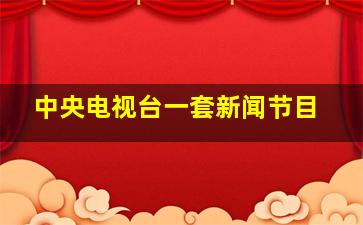 中央电视台一套新闻节目